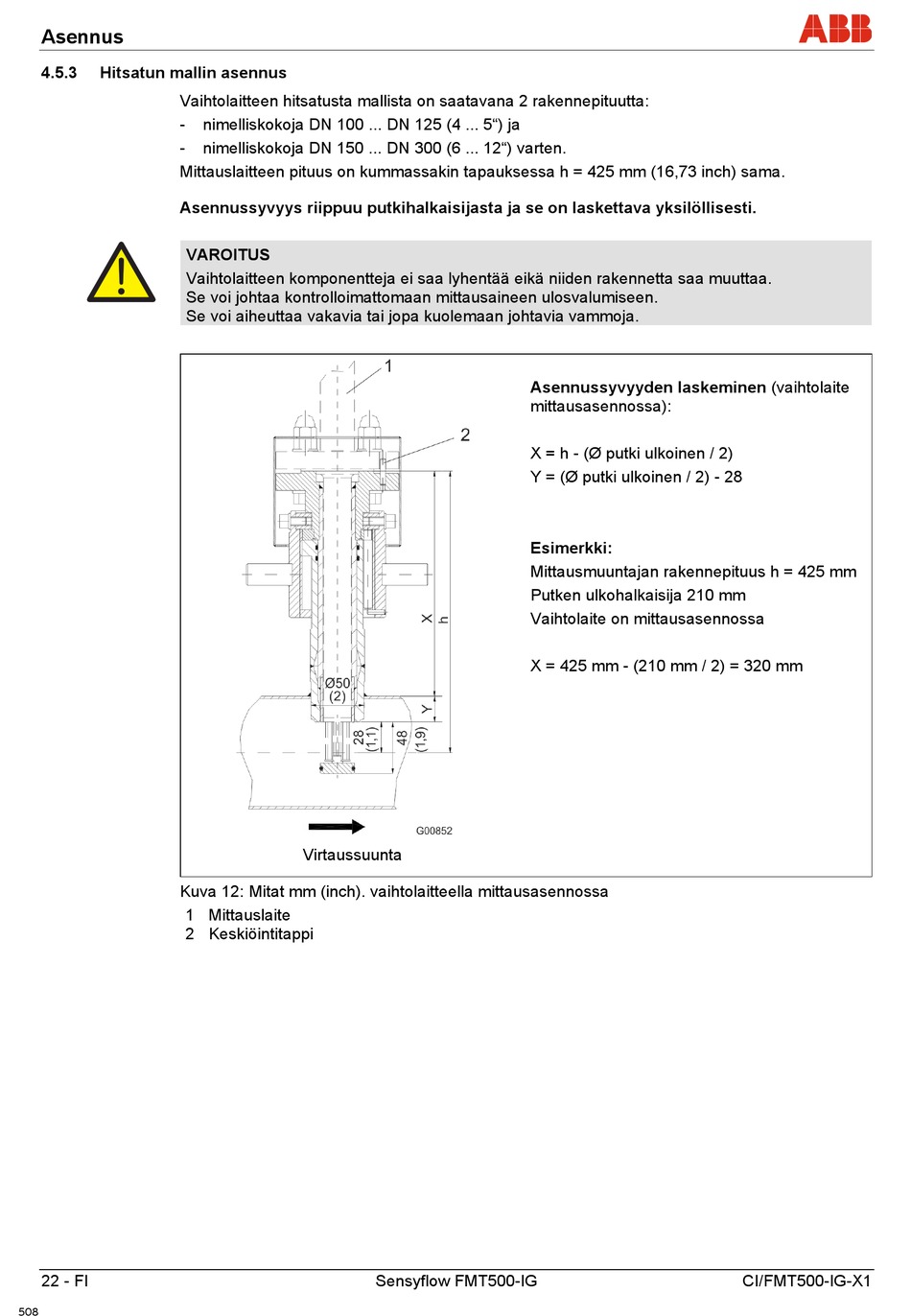 Asennus

ABB

4.5.3 Hitsatun mallin asennus

Vaihtolaitteen hitsatusta mallista on saatavana 2 rakennepituutta:
- nimelliskokoja DN 100 ... DN 125 (4 ... 5“) ja
- nimelliskokoja DN 150 ... DN 300 (6 ... 12“) varten.
Mittauslaitteen pituus on kummassakin tapauksessa h = 425 mm (16,73 inch) sama.

Asennussyvyys riippuu putkihalkaisijasta ja se on laskettava yksilöllisesti.

VAROITUS
Vaihtolaitteen komponentteja ei saa lyhentää eikä niiden rakennetta saa muuttaa.
Se voi johtaa kontrolloimattomaan mittausaineen ulosvalumiseen.
Se voi aiheuttaa vakavia tai jopa kuolemaan johtavia vammoja.

1
2
X
h
Ø50
(2)
Y
28
(1,1)
48
(1,9)
G00852
Virtaussuunta

Asennussyvyyden laskeminen (vaihtolaite mittausasennossa):

X = h - (Ø putki ulkoinen / 2)
Y = (Ø putki ulkoinen / 2) - 28

Esimerkki:
Mittausmuuntajan rakennepituus h = 425 mm
Putken ulkohalkaisija 210 mm
Vaihtolaite on mittausasennossa

X = 425 mm - (210 mm / 2) = 320 mm

Kuva 12: Mitat mm (inch). vaihtolaitteella mittausasennossa
1 Mittauslaite
2 Keskiöintitappi

22 - FI
Sensyflow FMT500-IG
CI/FMT500-IG-X1
508